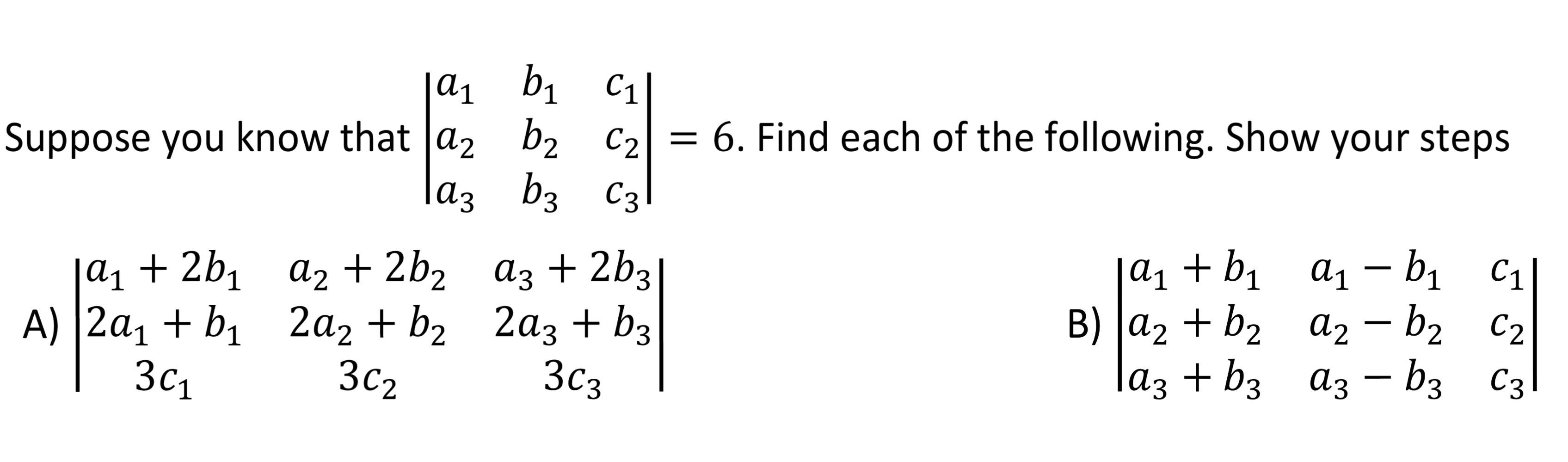 Suppose you know that $\begin{vmatrix} a_1 & b_1 & c_1 \\ a_2 & b_2 & c_2 \\ a_3 & b_3 & c_3 \end{vmatrix} = 6$. Find each of the following. Show your steps

A) $\begin{vmatrix} a_1 + 2b_1 & a_2 + 2b_2 & a_3 + 2b_3 \\ 2a_1 + b_1 & 2a_2 + b_2 & 2a_3 + b_3 \\ 3c_1 & 3c_2 & 3c_3 \end{vmatrix}$

B) $\begin{vmatrix} a_1 + b_1 & a_1 - b_1 & c_1 \\ a_2 + b_2 & a_2 - b_2 & c_2 \\ a_3 + b_3 & a_3 - b_3 & c_3 \end{vmatrix}$